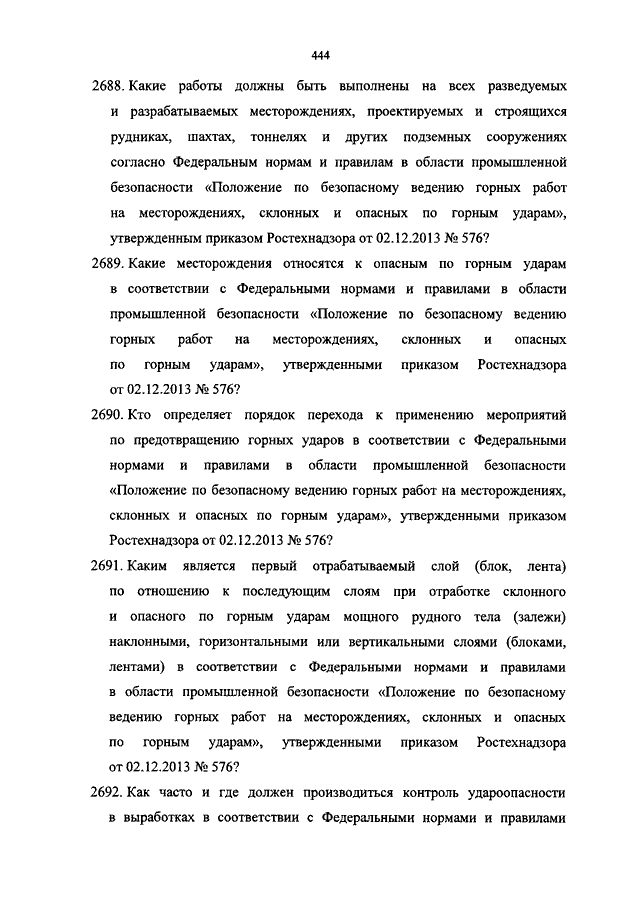 444

2688. Какие работы должны быть выполнены на всех разведуемых и разрабатываемых месторождениях, проектируемых и строящихся рудниках, шахтах, тоннелях и других подземных сооружениях согласно Федеральным нормам и правилам в области промышленной безопасности «Положение по безопасному ведению горных работ на месторождениях, склонных и опасных по горным ударам», утвержденным приказом Ростехнадзора от 02.12.2013 № 576?

2689. Какие месторождения относятся к опасным по горным ударам в соответствии с Федеральными нормами и правилами в области промышленной безопасности «Положение по безопасному ведению горных работ на месторождениях, склонных и опасных по горным ударам», утвержденными приказом Ростехнадзора от 02.12.2013 № 576?

2690. Кто определяет порядок перехода к применению мероприятий по предотвращению горных ударов в соответствии с Федеральными нормами и правилами в области промышленной безопасности «Положение по безопасному ведению горных работ на месторождениях, склонных и опасных по горным ударам», утвержденными приказом Ростехнадзора от 02.12.2013 № 576?

2691. Каким является первый отрабатываемый слой (блок, лента) по отношению к последующим слоям при отработке склонного и опасного по горным ударам мощного рудного тела (залежи) наклонными, горизонтальными или вертикальными слоями (блоками, лентами) в соответствии с Федеральными нормами и правилами в области промышленной безопасности «Положение по безопасному ведению горных работ на месторождениях, склонных и опасных по горным ударам», утвержденными приказом Ростехнадзора от 02.12.2013 № 576?

2692. Как часто и где должен производиться контроль удароопасности в выработках в соответствии с Федеральными нормами и правилами